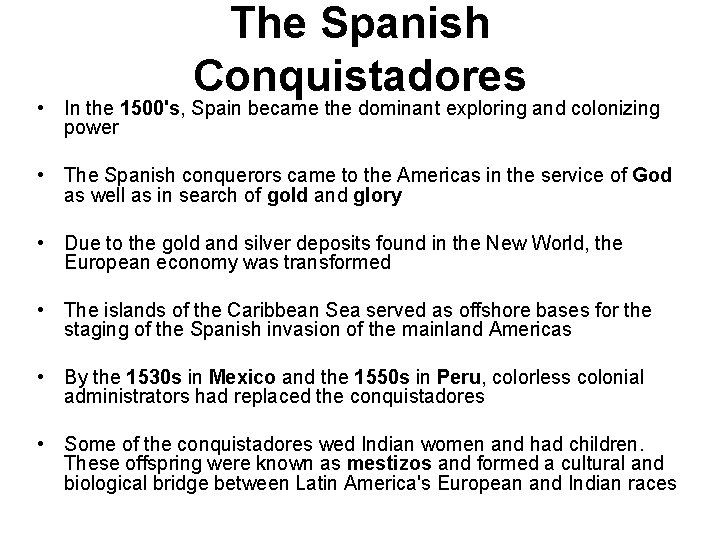 The Spanish Conquistadores

• In the 1500's, Spain became the dominant exploring and colonizing power

• The Spanish conquerors came to the Americas in the service of God as well as in search of gold and glory

• Due to the gold and silver deposits found in the New World, the European economy was transformed

• The islands of the Caribbean Sea served as offshore bases for the staging of the Spanish invasion of the mainland Americas

• By the 1530s in Mexico and the 1550s in Peru, colorless colonial administrators had replaced the conquistadores

• Some of the conquistadores wed Indian women and had children. These offspring were known as mestizos and formed a cultural and biological bridge between Latin America's European and Indian races